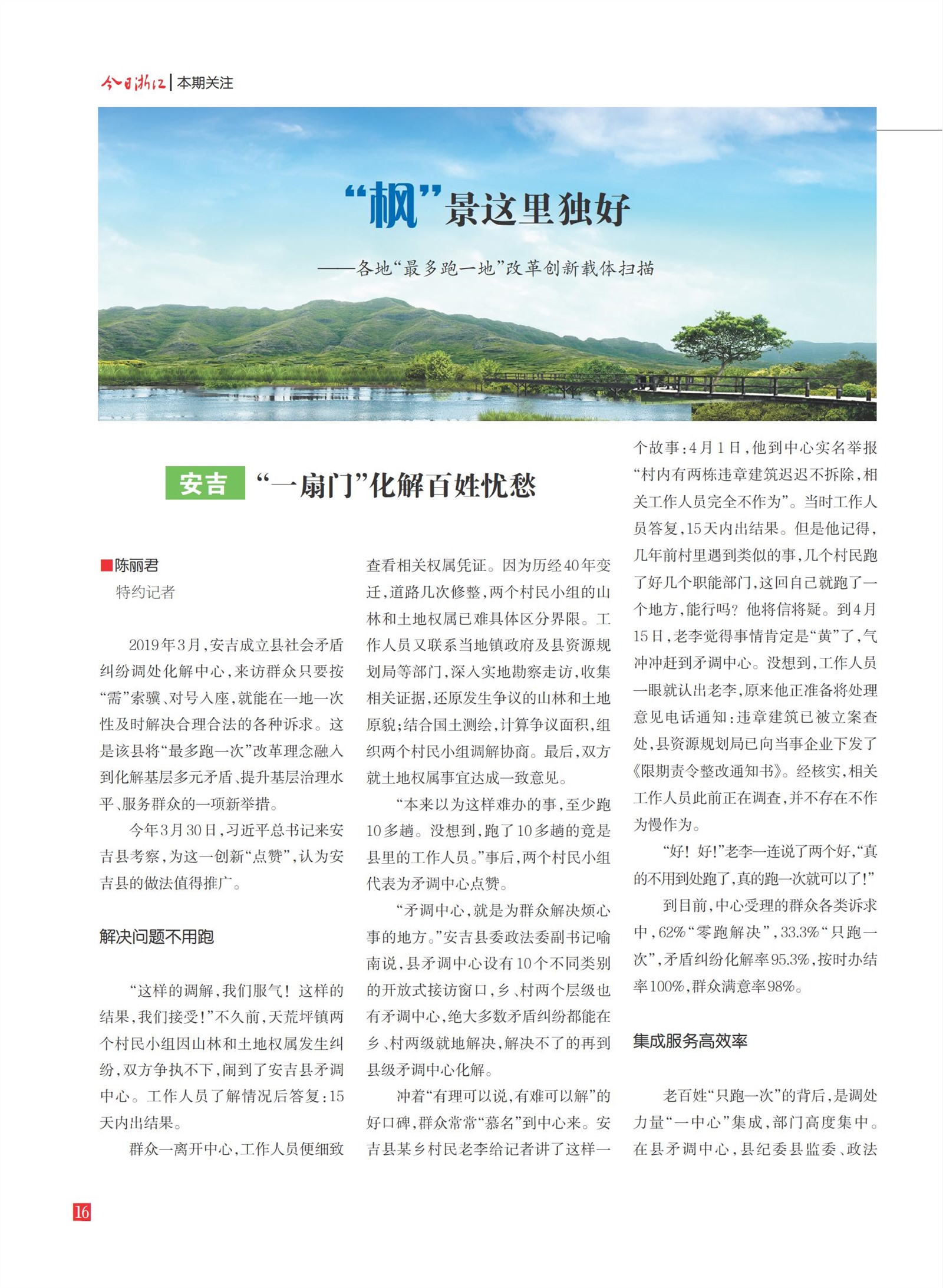 今日浙江 | 本期关注

“枫”景这里独好

——各地“最多跑一地”改革创新载体扫描

安吉 “一扇门”化解百姓忧愁

■陈丽君
特约记者

2019年3月，安吉成立县社会矛盾纠纷调处化解中心，来访群众只要按“需”索骥、对号入座，就能在一地一次性及时解决合理合法的各种诉求。这是该县将“最多跑一次”改革理念融入到化解基层多元矛盾、提升基层治理水平、服务群众的一项新举措。

今年3月30日，习近平总书记来安吉县考察，为这一创新“点赞”，认为安吉县的做法值得推广。

解决问题不用跑

“这样的调解，我们服气！这样的结果，我们接受！”不久前，天荒坪镇两个村民小组因山林和土地权属发生纠纷，双方争执不下，闹到了安吉县矛调中心。工作人员了解情况后答复：15天内出结果。

群众一离开中心，工作人员便细致查看相关权属凭证。因为历经40年变迁，道路几次修整，两个村民小组的山林和土地权属已难具体区分界限。工作人员又联系当地镇政府及县资源规划局等部门，深入实地勘察走访，收集相关证据，还原发生争议的山林和土地原貌；结合国土测绘，计算争议面积，组织两个村民小组调解协商。最后，双方就土地权属事宜达成一致意见。

“本来以为这样难办的事，至少跑10多趟。没想到，跑了10多趟的竟是县里的工作人员。”事后，两个村民小组代表为矛调中心点赞。

“矛调中心，就是为群众解决烦心事的地方。”安吉县委政法委副书记喻南说，县矛调中心设有10个不同类别的开放式接访窗口，乡、村两个层级也有矛调中心，绝大多数矛盾纠纷都能在乡、村两级就地解决，解决不了的再到县级矛调中心化解。

冲着“有理可以说，有难可以解”的好口碑，群众常常“慕名”到中心来。安吉县某乡村民老李给记者讲了这样一个故事：4月1日，他到中心实名举报“村内有两栋违章建筑迟迟不拆除，相关工作人员完全不作为”。当时工作人员答复，15天内出结果。但是他记得，几年前村里遇到类似的事，几个村民跑了好几个职能部门，这回自己就跑了一个地方，能行吗？他将信将疑。到4月15日，老李觉得事情肯定是“黄”了，气冲冲赶到矛调中心。没想到，工作人员一眼就认出老李，原来他正准备将处理意见电话通知：违章建筑已被立案查处，县资源规划局已向当事企业下发了《限期责令整改通知书》。经核实，相关工作人员此前正在调查，并不存在不作为慢作为。

“好！好！”老李一连说了两个好，“真的不用到处跑了，真的跑一次就可以了！”

到目前，中心受理的群众各类诉求中，62%“零跑解决”，33.3%“只跑一次”，矛盾纠纷化解率95.3%，按时办结率100%，群众满意率98%。

集成服务高效率

老百姓“只跑一次”的背后，是调处力量“一中心”集成，部门高度集中。在县矛调中心，县纪委县监委、政法

16